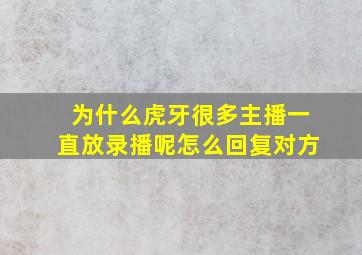 为什么虎牙很多主播一直放录播呢怎么回复对方